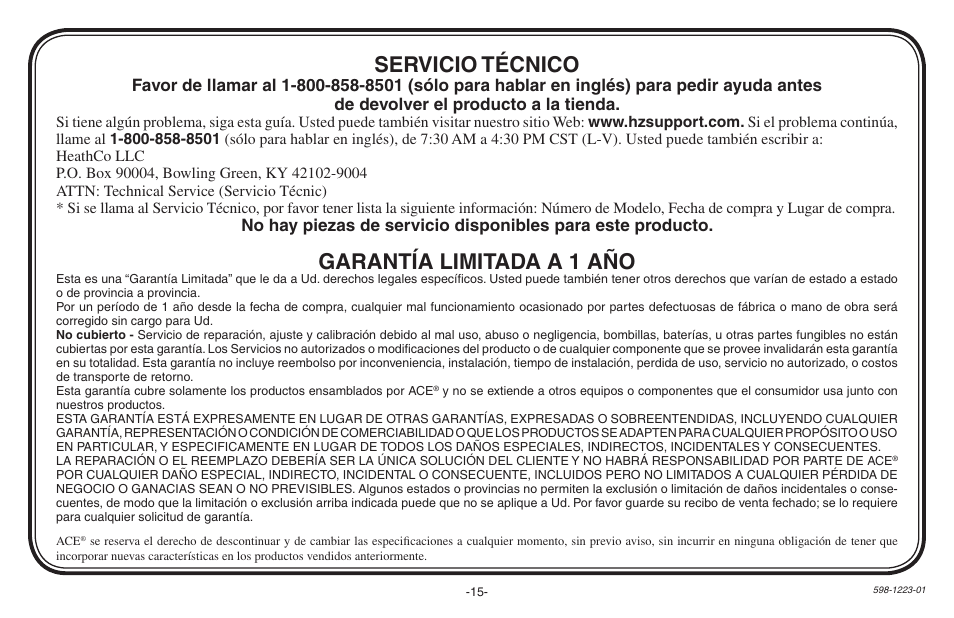 SERVICIO TÉCNICO

Favor de llamar al 1-800-858-8501 (sólo para hablar en inglés) para pedir ayuda antes de devolver el producto a la tienda.

Si tiene algún problema, siga esta guía. Usted puede también visitar nuestro sitio Web: www.hzsupport.com. Si el problema continúa, llame al 1-800-858-8501 (sólo para hablar en inglés), de 7:30 AM a 4:30 PM CST (L-V). Usted puede también escribir a:
HeathCo LLC
P.O. Box 90004, Bowling Green, KY 42102-9004
ATTN: Technical Service (Servicio Técnic)
* Si se llama al Servicio Técnico, por favor tener lista la siguiente información: Número de Modelo, Fecha de compra y Lugar de compra.

No hay piezas de servicio disponibles para este producto.

GARANTÍA LIMITADA A 1 AÑO

Esta es una “Garantía Limitada” que le da a Ud. derechos legales específicos. Usted puede también tener otros derechos que varían de estado a estado o de provincia a provincia.
Por un período de 1 año desde la fecha de compra, cualquier mal funcionamiento ocasionado por partes defectuosas de fábrica o mano de obra será corregido sin cargo para Ud.
No cubierto - Servicio de reparación, ajuste y calibración debido al mal uso, abuso o negligencia, bombillas, baterías, u otras partes fungibles no están cubiertas por esta garantía. Los Servicios no autorizados o modificaciones del producto o de cualquier componente que se provee invalidarán esta garantía en su totalidad. Esta garantía no incluye reembolso por inconveniencia, instalación, tiempo de instalación, perdida de uso, servicio no autorizado, o costos de transporte de retorno.
Esta garantía cubre solamente los productos ensamblados por ACE® y no se extiende a otros equipos o componentes que el consumidor usa junto con nuestros productos.
ESTA GARANTÍA ESTÁ EXPRESAMENTE EN LUGAR DE OTRAS GARANTÍAS, EXPRESADAS O SOBREENTENDIDAS, INCLUYENDO CUALQUIER GARANTÍA, REPRESENTACIÓN O CONDICIÓN DE COMERCIABILIDAD O QUE LOS PRODUCTOS SE ADAPTEN PARA CUALQUIER PROPÓSITO O USO EN PARTICULAR, Y ESPECIFICAMENTE EN LUGAR DE TODOS LOS DAÑOS ESPECIALES, INDIRECTOS, INCIDENTALES Y CONSECUENTES.
LA REPARACIÓN O EL REEMPLAZO DEBERÍA SER LA ÚNICA SOLUCIÓN DEL CLIENTE Y NO HABRÁ RESPONSABILIDAD POR PARTE DE ACE® POR CUALQUIER DAÑO ESPECIAL, INDIRECTO, INCIDENTAL O CONSECUENTE, INCLUIDOS PERO NO LIMITADOS A CUALQUIER PÉRDIDA DE NEGOCIO O GANACIAS SEAN O NO PREVISIBLES. Algunos estados o provincias no permiten la exclusión o limitación de daños incidentales o consecuentes, de modo que la limitación o exclusión arriba indicada puede que no se aplique a Ud. Por favor guarde su recibo de venta fechado; se lo requiere para cualquier solicitud de garantía.

ACE® se reserva el derecho de descontinuar y de cambiar las especificaciones a cualquier momento, sin previo aviso, sin incurrir en ninguna obligación de tener que incorporar nuevas características en los productos vendidos anteriormente.

-15-

598-1223-01